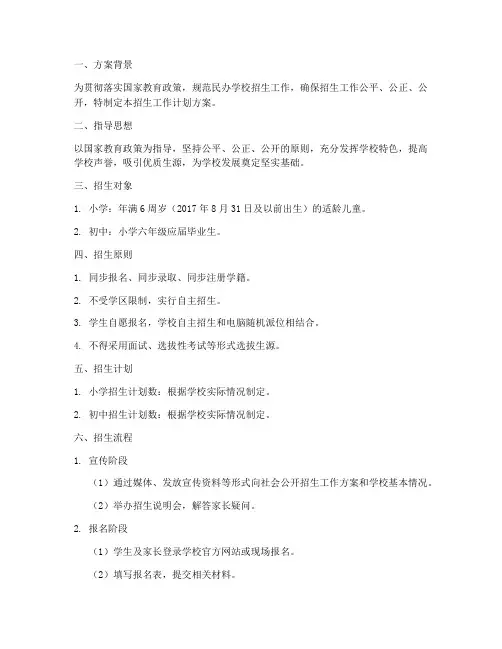 一、方案背景

为贯彻落实国家教育政策，规范民办学校招生工作，确保招生工作公平、公正、公开，特制定本招生工作计划方案。

二、指导思想

以国家教育政策为指导，坚持公平、公正、公开的原则，充分发挥学校特色，提高学校声誉，吸引优质生源，为学校发展奠定坚实基础。

三、招生对象

1. 小学：年满6周岁（2017年8月31日及以前出生）的适龄儿童。

2. 初中：小学六年级应届毕业生。

四、招生原则

1. 同步报名、同步录取、同步注册学籍。

2. 不受学区限制，实行自主招生。

3. 学生自愿报名，学校自主招生和电脑随机派位相结合。

4. 不得采用面试、选拔性考试等形式选拔生源。

五、招生计划

1. 小学招生计划数：根据学校实际情况制定。

2. 初中招生计划数：根据学校实际情况制定。

六、招生流程

1. 宣传阶段

（1）通过媒体、发放宣传资料等形式向社会公开招生工作方案和学校基本情况。

（2）举办招生说明会，解答家长疑问。

2. 报名阶段

（1）学生及家长登录学校官方网站或现场报名。

（2）填写报名表，提交相关材料。